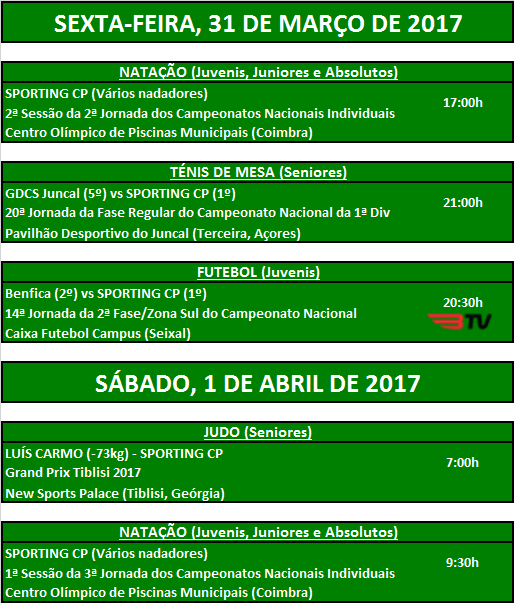 SEXTA-FEIRA, 31 DE MARÇO DE 2017

NATAÇÃO (Juvenis, Juniores e Absolutos)

SPORTING CP (Vários nadadores)
2ª Sessão da 2ª Jornada dos Campeonatos Nacionais Individuais
Centro Olímpico de Piscinas Municipais (Coimbra)

17:00h

TÉNIS DE MESA (Seniores)

GDCS Juncal (5º) vs SPORTING CP (1º)
20ª Jornada da Fase Regular do Campeonato Nacional da 1ª Div
Pavilhão Desportivo do Juncal (Terceira, Açores)

21:00h

FUTEBOL (Juvenis)

Benfica (2º) vs SPORTING CP (1º)
14ª Jornada da 2ª Fase/Zona Sul do Campeonato Nacional
Caixa Futebol Campus (Seixal)

20:30h

BTV

SÁBADO, 1 DE ABRIL DE 2017

JUDO (Seniores)

LUÍS CARMO (-73kg) - SPORTING CP
Grand Prix Tiblisi 2017
New Sports Palace (Tiblisi, Geórgia)

7:00h

NATAÇÃO (Juvenis, Juniores e Absolutos)

SPORTING CP (Vários nadadores)
1ª Sessão da 3ª Jornada dos Campeonatos Nacionais Individuais
Centro Olímpico de Piscinas Municipais (Coimbra)

9:30h